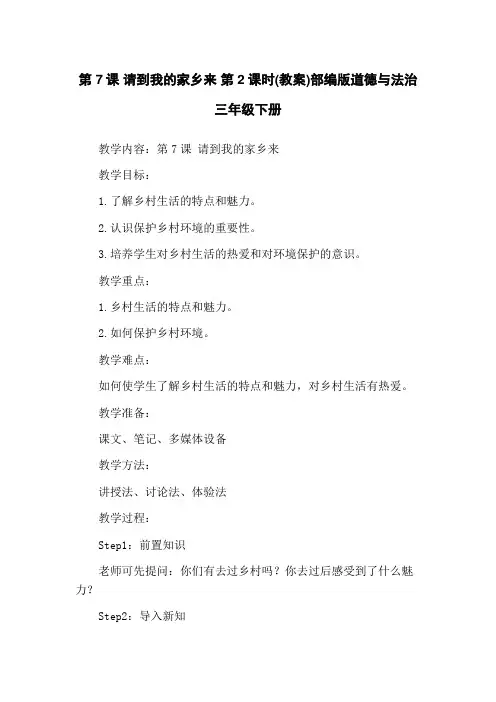 第 7 课 请到我的家乡来 第 2 课时(教案)部编版道德与法治三年级下册

教学内容：第 7 课 请到我的家乡来

教学目标：

1. 了解乡村生活的特点和魅力。

2. 认识保护乡村环境的重要性。

3. 培养学生对乡村生活的热爱和对环境保护的意识。

教学重点：

1. 乡村生活的特点和魅力。

2. 如何保护乡村环境。

教学难点：

如何使学生了解乡村生活的特点和魅力，对乡村生活有热爱。

教学准备：

课文、笔记、多媒体设备

教学方法：

讲授法、讨论法、体验法

教学过程：

Step1：前置知识

老师可先提问：你们有去过乡村吗？你去过后感受到了什么魅力？

Step2：导入新知